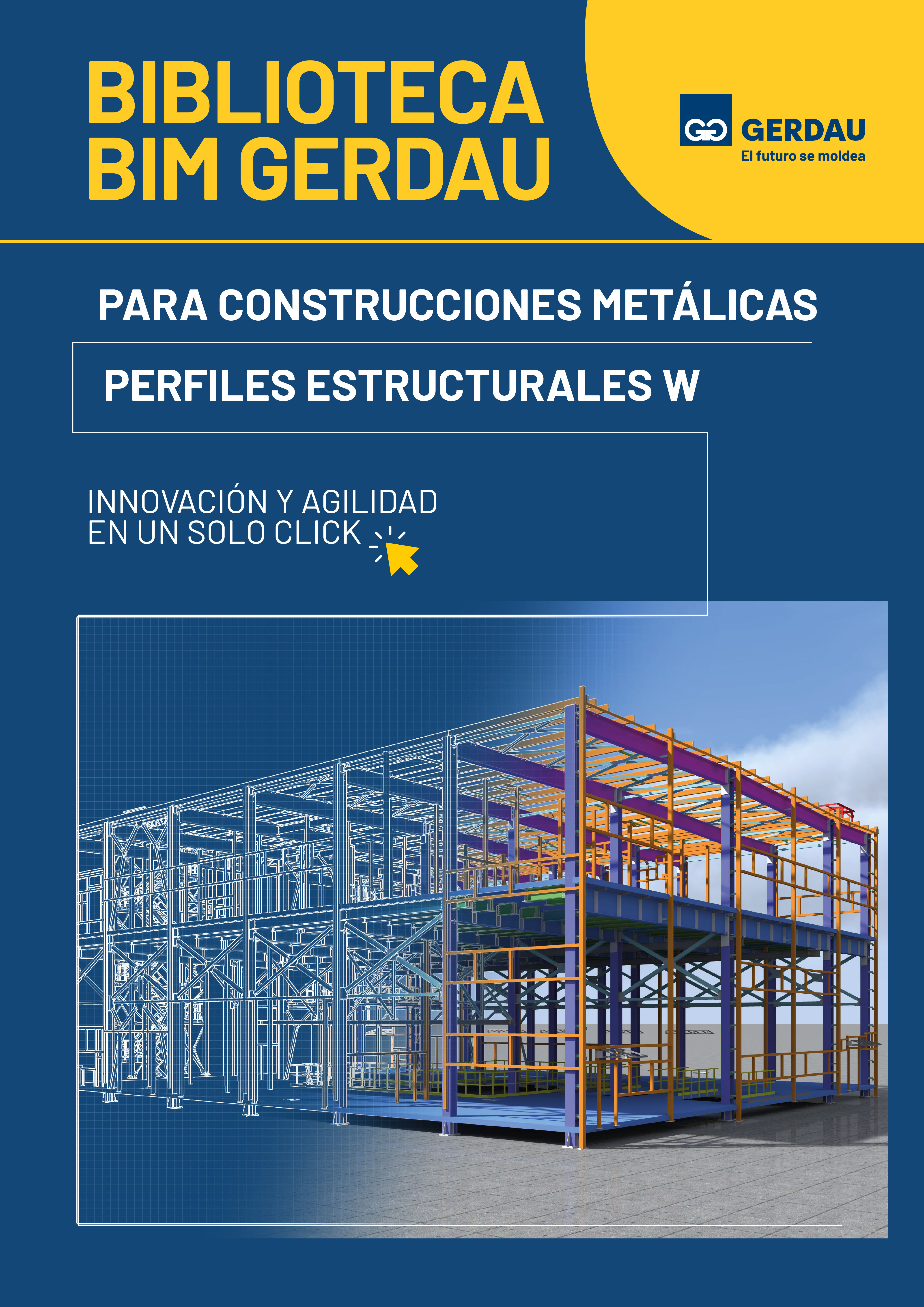 BIBLIOTECA BIM GERDAU

GG GERDAU
El futuro se moldea

PARA CONSTRUCCIONES METÁLICAS

PERFILES ESTRUCTURALES W

INNOVACIÓN Y AGILIDAD EN UN SOLO CLICK